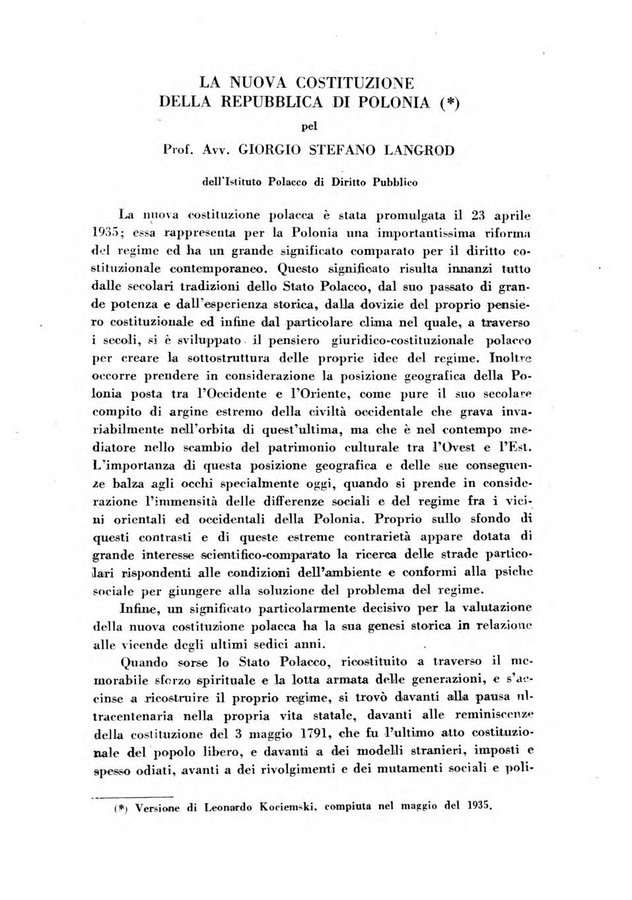 LA NUOVA COSTITUZIONE
DELLA REPUBBLICA DI POLONIA (*)

pel

Prof. Avv. GIORGIO STEFANO LANGROD

dell'Istituto Polacco di Diritto Pubblico

La nuova costituzione polacca è stata promulgata il 23 aprile 1935; essa rappresenta per la Polonia una importantissima riforma del regime ed ha un grande significato comparato per il diritto costituzionale contemporaneo. Questo significato risulta innanzi tutto dalle secolari tradizioni dello Stato Polacco, dal suo passato di grande potenza e dall'esperienza storica, dalla dovizie del proprio pensiero costituzionale ed infine dal particolare clima nel quale, a traverso i secoli, si è sviluppato il pensiero giuridico-costituzionale polacco per creare la sottostruttura delle proprie idee del regime. Inoltre occorre prendere in considerazione la posizione geografica della Polonia posta tra l'Occidente e l'Oriente, come pure il suo secolare compito di argine estremo della civiltà occidentale che grava invariabilmente nell'orbita di quest'ultima, ma che è nel contempo mediatore nello scambio del patrimonio culturale tra l'Ovest e l'Est. L'importanza di questa posizione geografica e delle sue conseguenze balza agli occhi specialmente oggi, quando si prende in considerazione l'immensità delle differenze sociali e del regime fra i vicini orientali ed occidentali della Polonia. Proprio sullo sfondo di questi contrasti e di queste estreme contrarietà appare dotata di grande interesse scientifico-comparato la ricerca delle strade particolari rispondenti alle condizioni dell'ambiente e conformi alla psiche sociale per giungere alla soluzione del problema del regime.

Infine, un significato particolarmente decisivo per la valutazione della nuova costituzione polacca ha la sua genesi storica in relazione alle vicende degli ultimi sedici anni.

Quando sorse lo Stato Polacco, ricostituito a traverso il memorabile sforzo spirituale e la lotta armata delle generazioni, e s'accinse a ricostruire il proprio regime, si trovò davanti alla pausa ultracentenaria nella propria vita statale, davanti alle reminiscenze della costituzione del 3 maggio 1791, che fu l'ultimo atto costituzionale del popolo libero, e davanti a dei modelli stranieri, imposti e spesso odiati, avanti a dei rivolgimenti e dei mutamenti sociali e poli-

(*) Versione di Leonardo Kociemski, compiuta nel maggio del 1935.